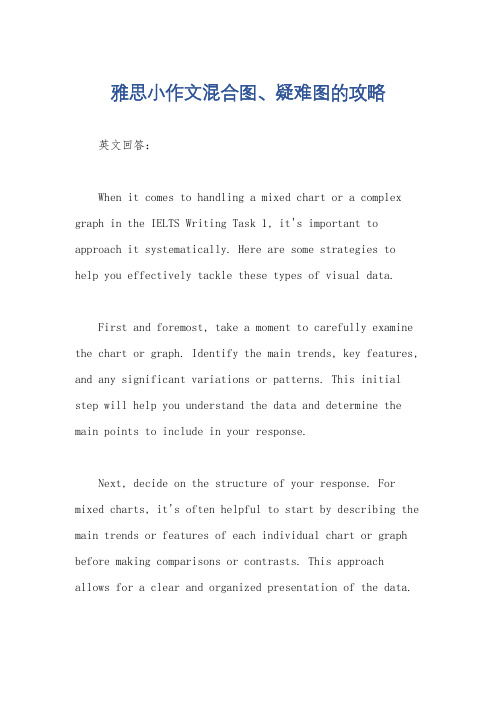 雅思小作文混合图、疑难图的攻略

英文回答：

When it comes to handling a mixed chart or a complex graph in the IELTS Writing Task 1, it's important to approach it systematically. Here are some strategies to help you effectively tackle these types of visual data.

First and foremost, take a moment to carefully examine the chart or graph. Identify the main trends, key features, and any significant variations or patterns. This initial step will help you understand the data and determine the main points to include in your response.

Next, decide on the structure of your response. For mixed charts, it's often helpful to start by describing the main trends or features of each individual chart or graph before making comparisons or contrasts. This approach allows for a clear and organized presentation of the data.